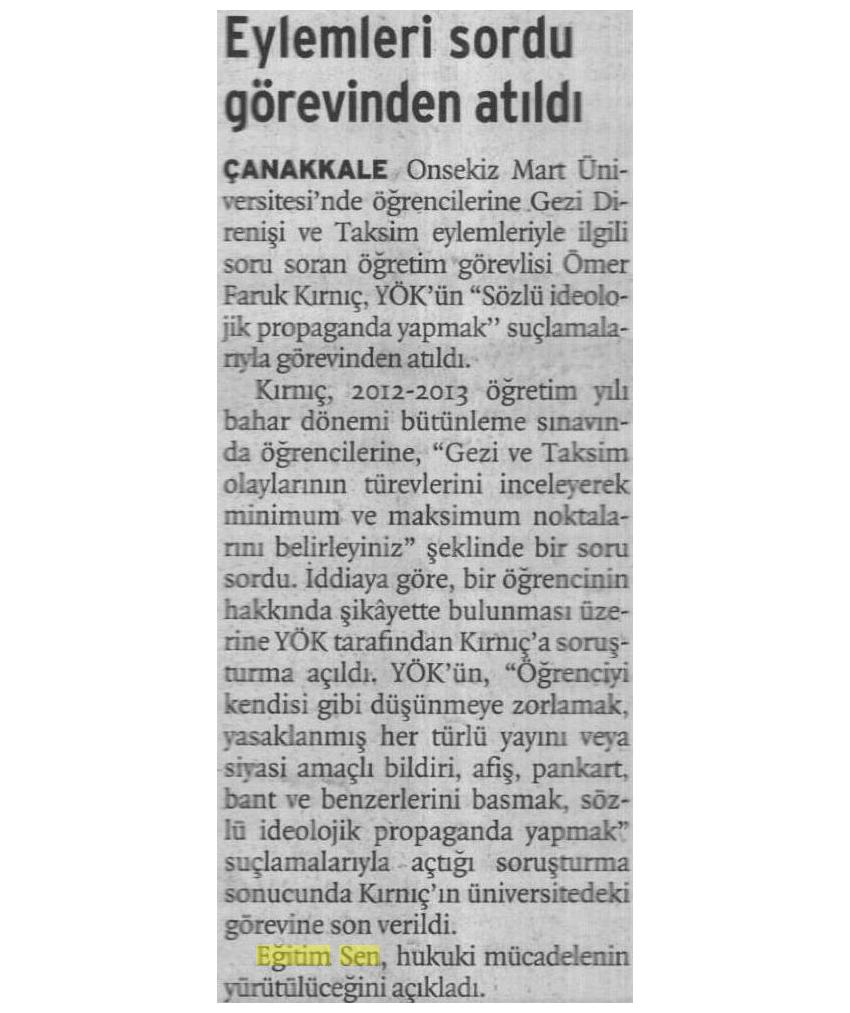 Eylemleri sordu görevinden atıldı

ÇANAKKALE Onsekiz Mart Üniversitesi'nde öğrencilerine Gezi Direnişi ve Taksim eylemleriyle ilgili soru soran öğretim görevlisi Ömer Faruk Kırnıç, YÖK'ün "Sözlü ideolojik propaganda yapmak" suçlamalarıyla görevinden atıldı.

Kırnıç, 2012-2013 öğretim yılı bahar dönemi bütünleme sınavında öğrencilerine, "Gezi ve Taksim olaylarının türevlerini inceleyerek minimum ve maksimum noktalarını belirleyiniz" şeklinde bir soru sordu. İddiaya göre, bir öğrencinin hakkında şikâyette bulunması üzerine YÖK tarafından Kırnıç'a soruşturma açıldı. YÖK'ün, "Öğrenciyi kendisi gibi düşünmeye zorlamak, yasaklanmış her türlü yayını veya siyasi amaçlı bildiri, afiş, pankart, bant ve benzerlerini basmak, sözlü ideolojik propaganda yapmak" suçlamalarıyla açtığı soruşturma sonucunda Kırnıç'ın üniversitedeki görevine son verildi.

Eğitim Sen, hukuki mücadelenin yürütülüceğini açıkladı.